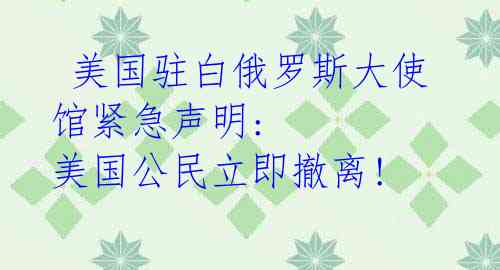 美国驻白俄罗斯大使馆紧急声明:
美国公民立即撤离!